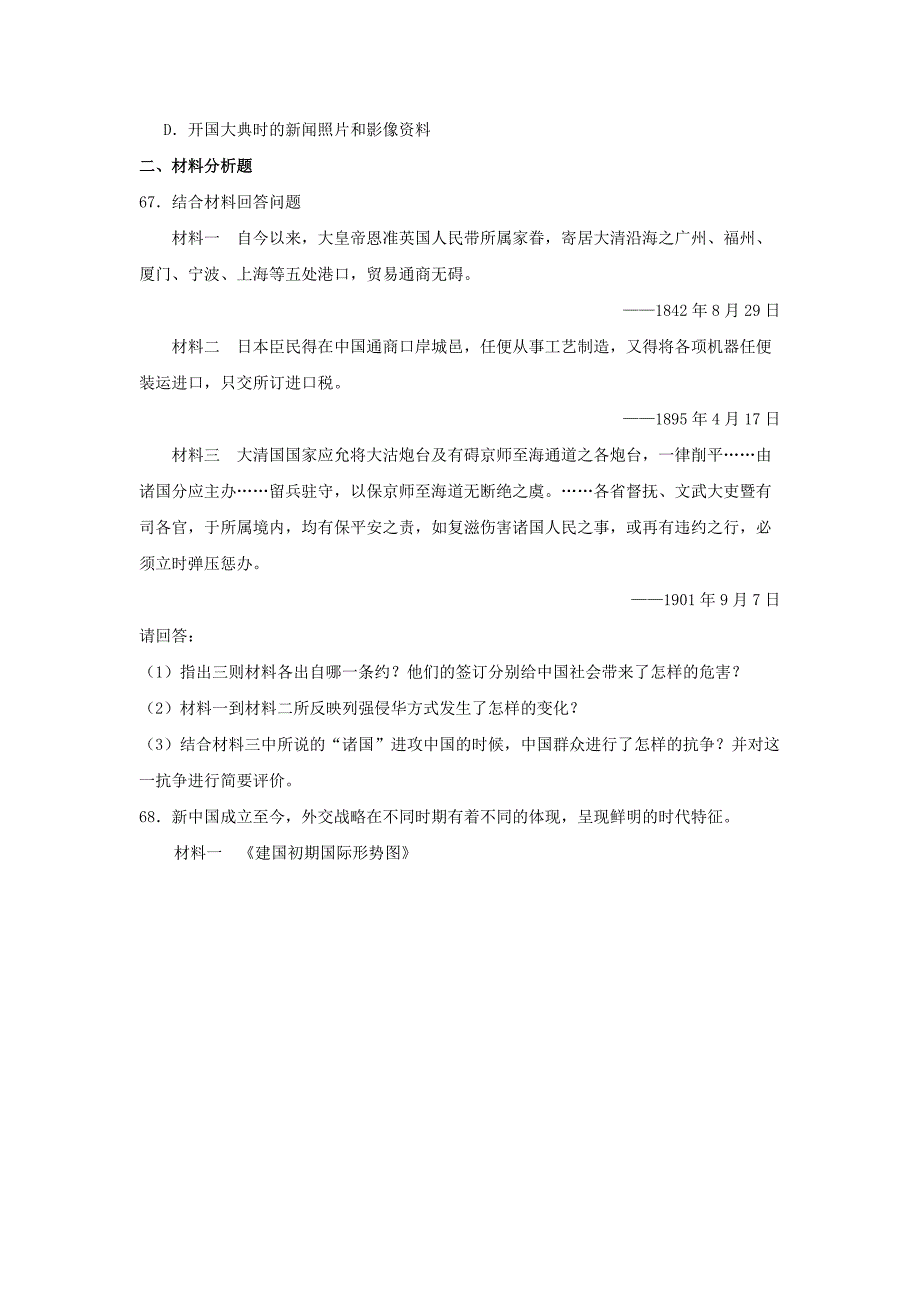 D．开国大典时的新闻照片和影像资料

二、材料分析题

67．结合材料回答问题

材料一　自今以来，大皇帝恩准英国人民带所属家眷，寄居大清沿海之广州、福州、厦门、宁波、上海等五处港口，贸易通商无碍。

——1842 年 8 月 29 日

材料二　日本臣民得在中国通商口岸城邑，任便从事工艺制造，又得将各项机器任便装运进口，只交所订进口税。

——1895 年 4 月 17 日

材料三　大清国国家应允将大沽炮台及有碍京师至海通道之各炮台，一律削平……由诸国分应主办……留兵驻守，以保京师至海道无断绝之虞。……各省督抚、文武大吏暨有司各官，于所属境内，均有保平安之责，如复滋伤害诸国人民之事，或再有违约之行，必须立时弹压惩办。

——1901 年 9 月 7 日

请回答：

（1）指出三则材料各出自哪一条约？他们的签订分别给中国社会带来了怎样的危害？

（2）材料一到材料二所反映列强侵华方式发生了怎样的变化？

（3）结合材料三中所说的“诸国”进攻中国的时候，中国群众进行了怎样的抗争？并对这一抗争进行简要评价。

68．新中国成立至今，外交战略在不同时期有着不同的体现，呈现鲜明的时代特征。

材料一　《建国初期国际形势图》